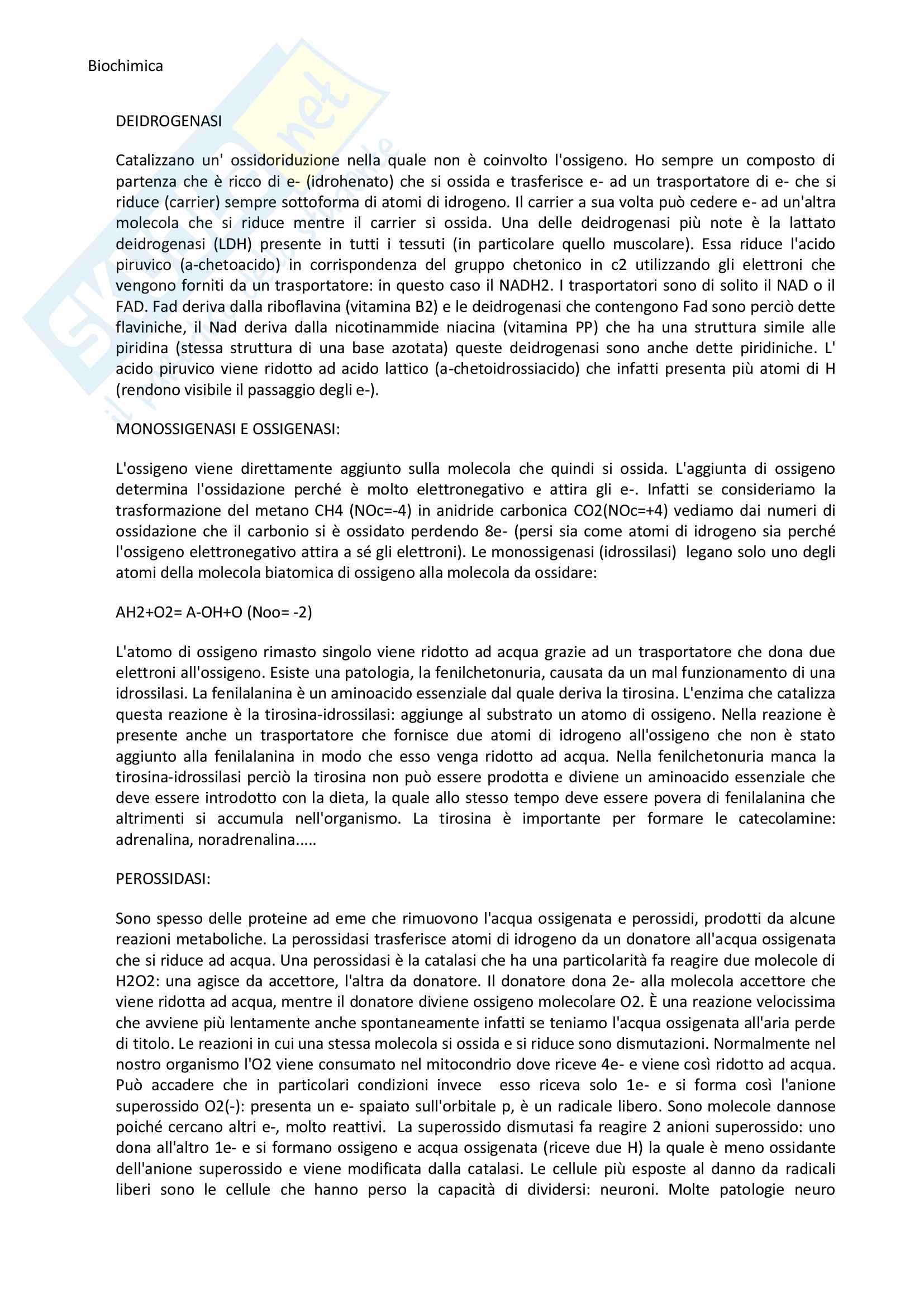 Biochimica

DEIDROGENASI

Catalizzano un' ossidoriduzione nella quale non è coinvolto l'ossigeno. Ho sempre un composto di partenza che è ricco di e- (idrohenato) che si ossida e trasferisce e- ad un trasportatore di e- che si riduce (carrier) sempre sottoforma di atomi di idrogeno. Il carrier a sua volta può cedere e- ad un'altra molecola che si riduce mentre il carrier si ossida. Una delle deidrogenasi più note è la lattato deidrogenasi (LDH) presente in tutti i tessuti (in particolare quello muscolare). Essa riduce l'acido piruvico (a-chetoacido) in corrispondenza del gruppo chetonico in c2 utilizzando gli elettroni che vengono forniti da un trasportatore: in questo caso il NADH2. I trasportatori sono di solito il NAD o il FAD. Fad deriva dalla riboflavina (vitamina B2) e le deidrogenasi che contengono Fad sono perciò dette flaviniche, il Nad deriva dalla nicotinammide niacina (vitamina PP) che ha una struttura simile alle piridina (stessa struttura di una base azotata) queste deidrogenasi sono anche dette piridiniche. L' acido piruvico viene ridotto ad acido lattico (a-chetoidrossiacido) che infatti presenta più atomi di H (rendono visibile il passaggio degli e-).

MONOSSIGENASI E OSSIGENASI:

L'ossigeno viene direttamente aggiunto sulla molecola che quindi si ossida. L'aggiunta di ossigeno determina l'ossidazione perché è molto elettronegativo e attira gli e-. Infatti se consideriamo la trasformazione del metano CH4 (NOc=-4) in anidride carbonica CO2(NOc=+4) vediamo dai numeri di ossidazione che il carbonio si è ossidato perdendo 8e- (persi sia come atomi di idrogeno sia perché l'ossigeno elettronegativo attira a sé gli elettroni). Le monossigenasi (idrossilasi) legano solo uno degli atomi della molecola biatomica di ossigeno alla molecola da ossidare:

AH2+O2= A-OH+O (Noo= -2)

L'atomo di ossigeno rimasto singolo viene ridotto ad acqua grazie ad un trasportatore che dona due elettroni all'ossigeno. Esiste una patologia, la fenilchetonuria, causata da un mal funzionamento di una idrossilasi. La fenilalanina è un aminoacido essenziale dal quale deriva la tirosina. L'enzima che catalizza questa reazione è la tirosina-idrossilasi: aggiunge al substrato un atomo di ossigeno. Nella reazione è presente anche un trasportatore che fornisce due atomi di idrogeno all'ossigeno che non è stato aggiunto alla fenilalanina in modo che esso venga ridotto ad acqua. Nella fenilchetonuria manca la tirosina-idrossilasi perciò la tirosina non può essere prodotta e diviene un aminoacido essenziale che deve essere introdotto con la dieta, la quale allo stesso tempo deve essere povera di fenilalanina che altrimenti si accumula nell'organismo. La tirosina è importante per formare le catecolamine: adrenalina, noradrenalina.....

PEROSSIDASI:

Sono spesso delle proteine ad eme che rimuovono l'acqua ossigenata e perossidi, prodotti da alcune reazioni metaboliche. La perossidasi trasferisce atomi di idrogeno da un donatore all'acqua ossigenata che si riduce ad acqua. Una perossidasi è la catalasi che ha una particolarità fa reagire due molecole di H2O2: una agisce da accettore, l'altra da donatore. Il donatore dona 2e- alla molecola accettore che viene ridotta ad acqua, mentre il donatore diviene ossigeno molecolare O2. È una reazione velocissima che avviene più lentamente anche spontaneamente infatti se teniamo l'acqua ossigenata all'aria perde di titolo. Le reazioni in cui una stessa molecola si ossida e si riduce sono dismutazioni. Normalmente nel nostro organismo l'O2 viene consumato nel mitocondrio dove riceve 4e- e viene così ridotto ad acqua. Può accadere che in particolari condizioni invece esso riceva solo 1e- e si forma così l'anione superossido O2(-): presenta un e- spaiato sull'orbitale p, è un radicale libero. Sono molecole dannose poiché cercano altri e-, molto reattivi. La superossido dismutasi fa reagire 2 anioni superossido: uno dona all'altro 1e- e si formano ossigeno e acqua ossigenata (riceve due H) la quale è meno ossidante dell'anione superossido e viene modificata dalla catalasi. Le cellule più esposte al danno da radicali liberi sono le cellule che hanno perso la capacità di dividersi: neuroni. Molte patologie neuro